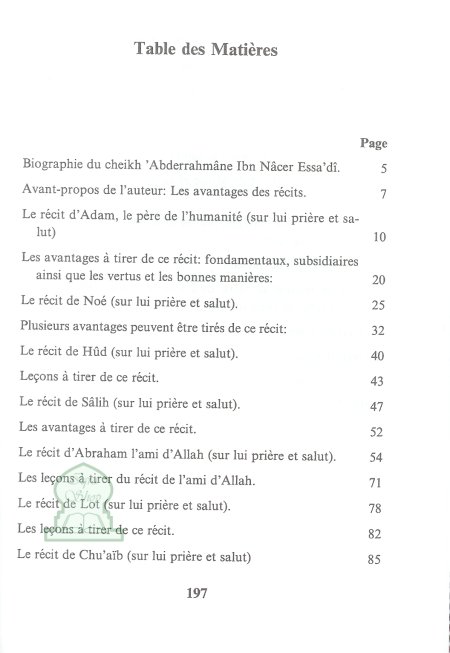 Table des Matières

| | Page |
|---|---|
| Biographie du cheikh 'Abderrahmâne Ibn Nâcer Essa'dî. | 5 |
| Avant-propos de l'auteur: Les avantages des récits. | 7 |
| Le récit d'Adam, le père de l'humanité (sur lui prière et salut) | 10 |
| Les avantages à tirer de ce récit: fondamentaux, subsidiaires ainsi que les vertus et les bonnes manières: | 20 |
| Le récit de Noé (sur lui prière et salut). | 25 |
| Plusieurs avantages peuvent être tirés de ce récit: | 32 |
| Le récit de Hûd (sur lui prière et salut). | 40 |
| Leçons à tirer de ce récit. | 43 |
| Le récit de Sâlih (sur lui prière et salut). | 47 |
| Les avantages à tirer de ce récit. | 52 |
| Le récit d'Abraham l'ami d'Allah (sur lui prière et salut). | 54 |
| Les leçons à tirer du récit de l'ami d'Allah. | 71 |
| Le récit de Lot (sur lui prière et salut). | 78 |
| Les leçons à tirer de ce récit. | 82 |
| Le récit de Chu'aïb (sur lui prière et salut) | 85 |

197